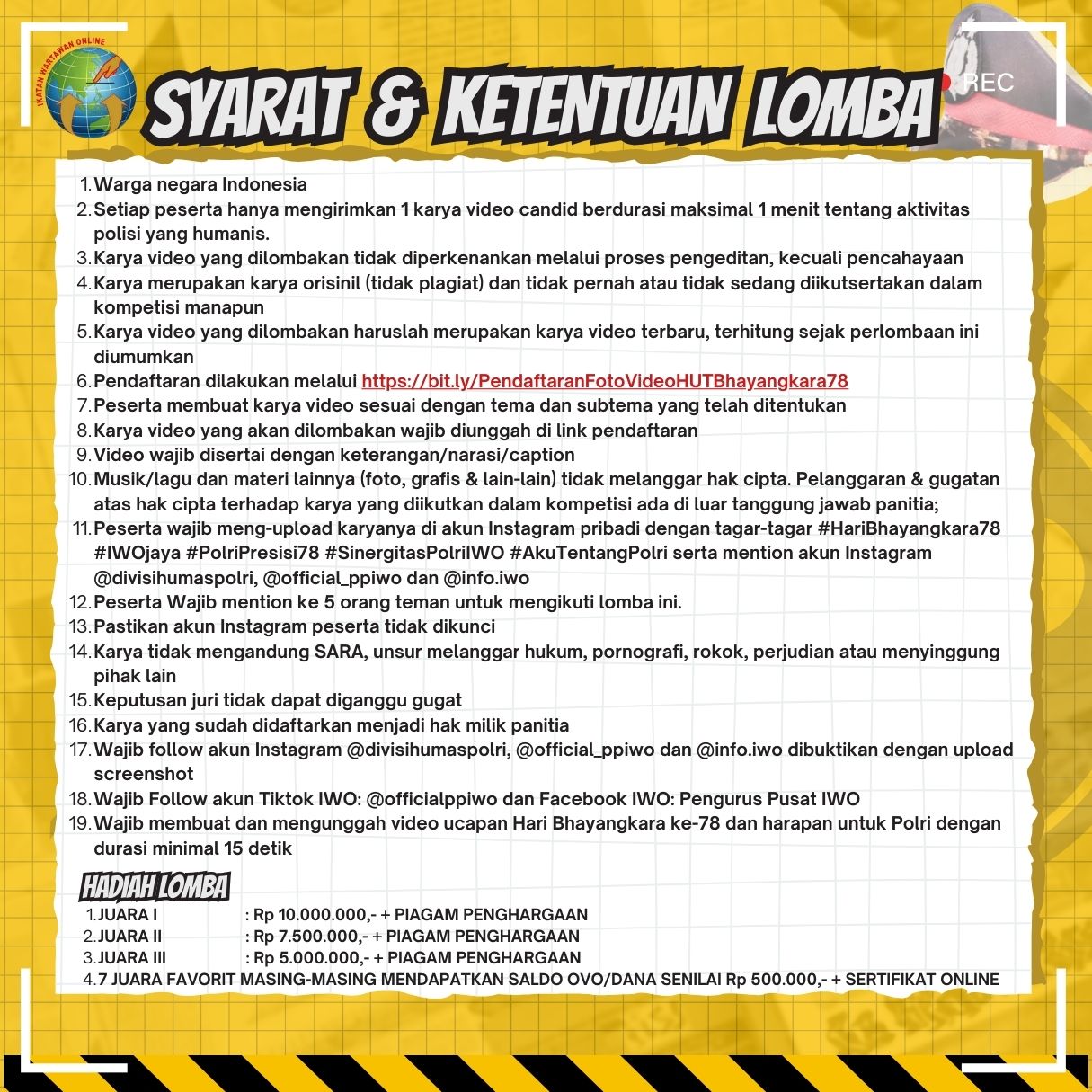 IKATAN WARTAWAN ONLINE

SYARAT & KETENTUAN LOMBA

REC

1. Warga negara Indonesia
2. Setiap peserta hanya mengirimkan 1 karya video candid berdurasi maksimal 1 menit tentang aktivitas polisi yang humanis.
3. Karya video yang dilombakan tidak diperkenankan melalui proses pengeditan, kecuali pencahayaan
4. Karya merupakan karya orisinil (tidak plagiat) dan tidak pernah atau tidak sedang diikutsertakan dalam kompetisi manapun
5. Karya video yang dilombakan haruslah merupakan karya video terbaru, terhitung sejak perlombaan ini diumumkan
6. Pendaftaran dilakukan melalui https://bit.ly/PendaftaranFotoVideoHUTBhayangkara78
7. Peserta membuat karya video sesuai dengan tema dan subtema yang telah ditentukan
8. Karya video yang akan dilombakan wajib diunggah di link pendaftaran
9. Video wajib disertai dengan keterangan/narasi/caption
10. Musik/lagu dan materi lainnya (foto, grafis & lain-lain) tidak melanggar hak cipta. Pelanggaran & gugatan atas hak cipta terhadap karya yang diikutkan dalam kompetisi ada di luar tanggung jawab panitia;
11. Peserta wajib meng-upload karyanya di akun Instagram pribadi dengan tagar-tagar #HariBhayangkara78 #IWOjaya #PolriPresisi78 #SinergitasPolriIWO #AkuTentangPolri serta mention akun Instagram @divisihumaspolri, @official_ppiwo dan @info.iwo
12. Peserta Wajib mention ke 5 orang teman untuk mengikuti lomba ini.
13. Pastikan akun Instagram peserta tidak dikunci
14. Karya tidak mengandung SARA, unsur melanggar hukum, pornografi, rokok, perjudian atau menyinggung pihak lain
15. Keputusan juri tidak dapat diganggu gugat
16. Karya yang sudah didaftarkan menjadi hak milik panitia
17. Wajib follow akun Instagram @divisihumaspolri, @official_ppiwo dan @info.iwo dibuktikan dengan upload screenshot
18. Wajib Follow akun Tiktok IWO: @officialppiwo dan Facebook IWO: Pengurus Pusat IWO
19. Wajib membuat dan mengunggah video ucapan Hari Bhayangkara ke-78 dan harapan untuk Polri dengan durasi minimal 15 detik

HADIAH LOMBA

1. JUARA I : Rp 10.000.000,- + PIAGAM PENGHARGAAN
2. JUARA II : Rp 7.500.000,- + PIAGAM PENGHARGAAN
3. JUARA III : Rp 5.000.000,- + PIAGAM PENGHARGAAN
4. 7 JUARA FAVORIT MASING-MASING MENDAPATKAN SALDO OVO/DANA SENILAI Rp 500.000,- + SERTIFIKAT ONLINE